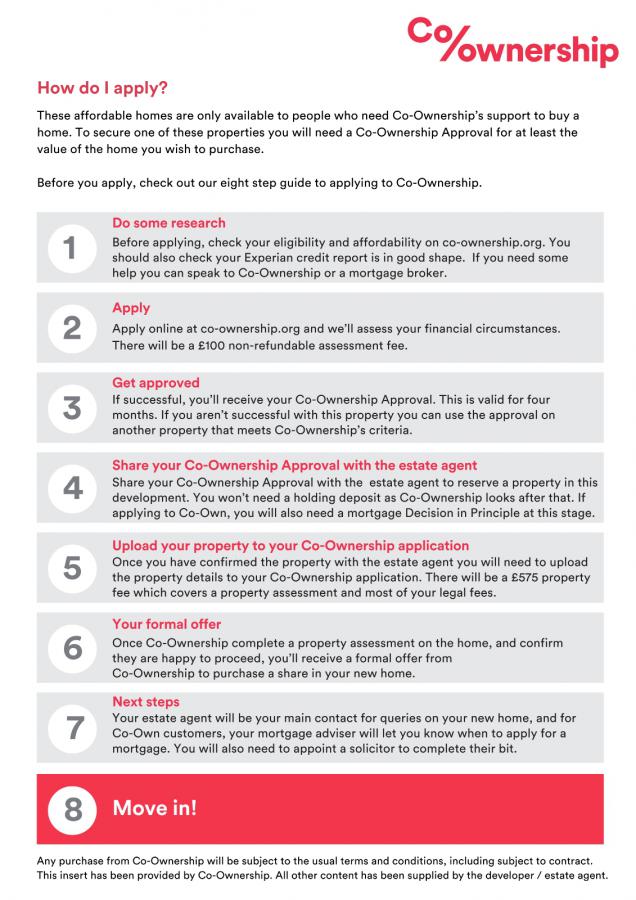 Co/ownership

How do I apply?

These affordable homes are only available to people who need Co-Ownership's support to buy a home. To secure one of these properties you will need a Co-Ownership Approval for at least the value of the home you wish to purchase.

Before you apply, check out our eight step guide to applying to Co-Ownership.

1

Do some research

Before applying, check your eligibility and affordability on co-ownership.org. You should also check your Experian credit report is in good shape. If you need some help you can speak to Co-Ownership or a mortgage broker.

2

Apply

Apply online at co-ownership.org and we'll assess your financial circumstances. There will be a £100 non-refundable assessment fee.

3

Get approved

If successful, you'll receive your Co-Ownership Approval. This is valid for four months. If you aren't successful with this property you can use the approval on another property that meets Co-Ownership's criteria.

4

Share your Co-Ownership Approval with the estate agent

Share your Co-Ownership Approval with the estate agent to reserve a property in this development. You won't need a holding deposit as Co-Ownership looks after that. If applying to Co-Own, you will also need a mortgage Decision in Principle at this stage.

5

Upload your property to your Co-Ownership application

Once you have confirmed the property with the estate agent you will need to upload the property details to your Co-Ownership application. There will be a £575 property fee which covers a property assessment and most of your legal fees.

6

Your formal offer

Once Co-Ownership complete a property assessment on the home, and confirm they are happy to proceed, you'll receive a formal offer from Co-Ownership to purchase a share in your new home.

7

Next steps

Your estate agent will be your main contact for queries on your new home, and for Co-Own customers, your mortgage adviser will let you know when to apply for a mortgage. You will also need to appoint a solicitor to complete their bit.

8

Move in!

Any purchase from Co-Ownership will be subject to the usual terms and conditions, including subject to contract. This insert has been provided by Co-Ownership. All other content has been supplied by the developer / estate agent.